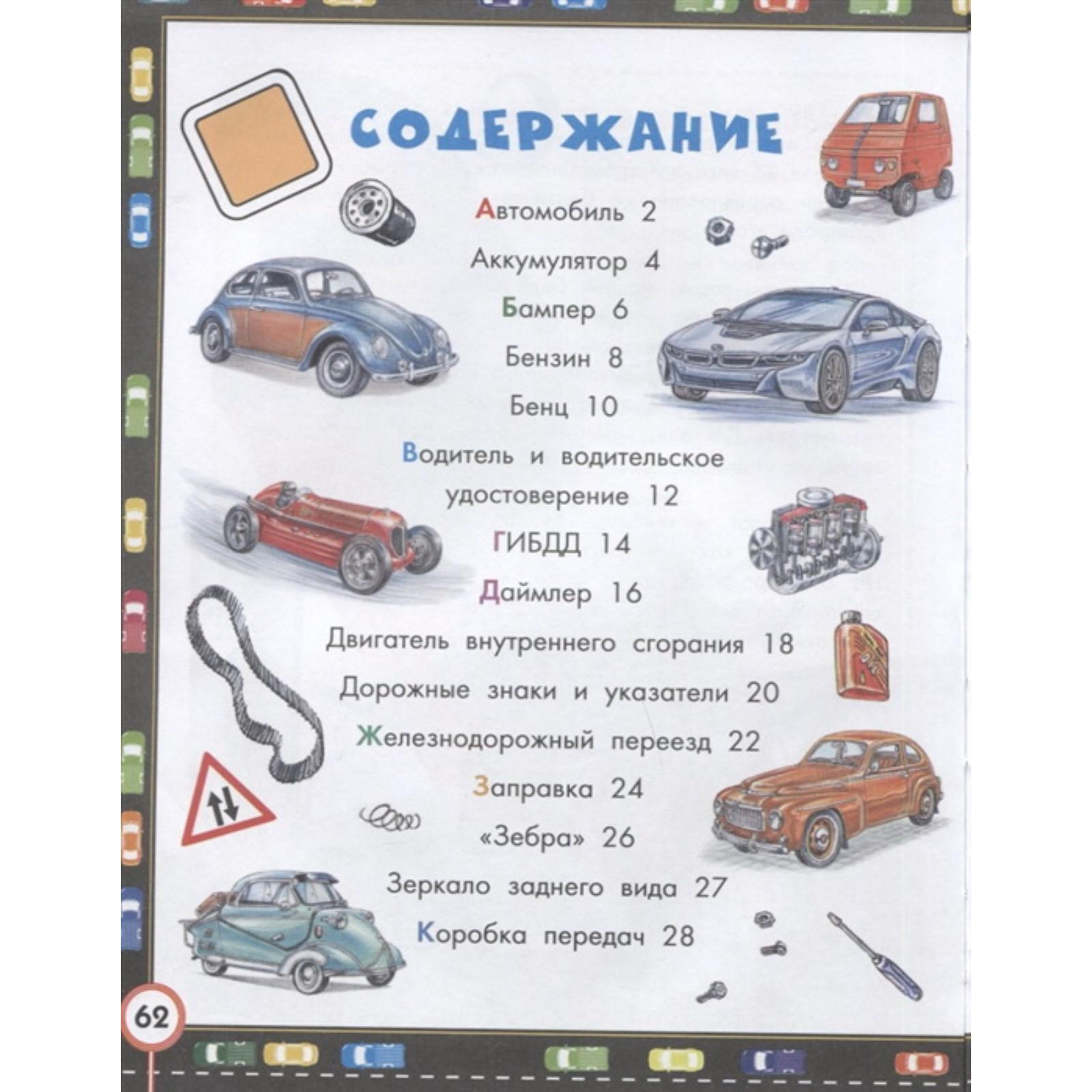 СОДЕРЖАНИЕ

Автомобиль 2

Аккумулятор 4

Бампер 6

Бензин 8

Бенц 10

Водитель и водительское удостоверение 12

ГИБДД 14

Даймлер 16

Двигатель внутреннего сгорания 18

Дорожные знаки и указатели 20

Железнодорожный переезд 22

Заправка 24

«Зебра» 26

Зеркало заднего вида 27

Коробка передач 28

62